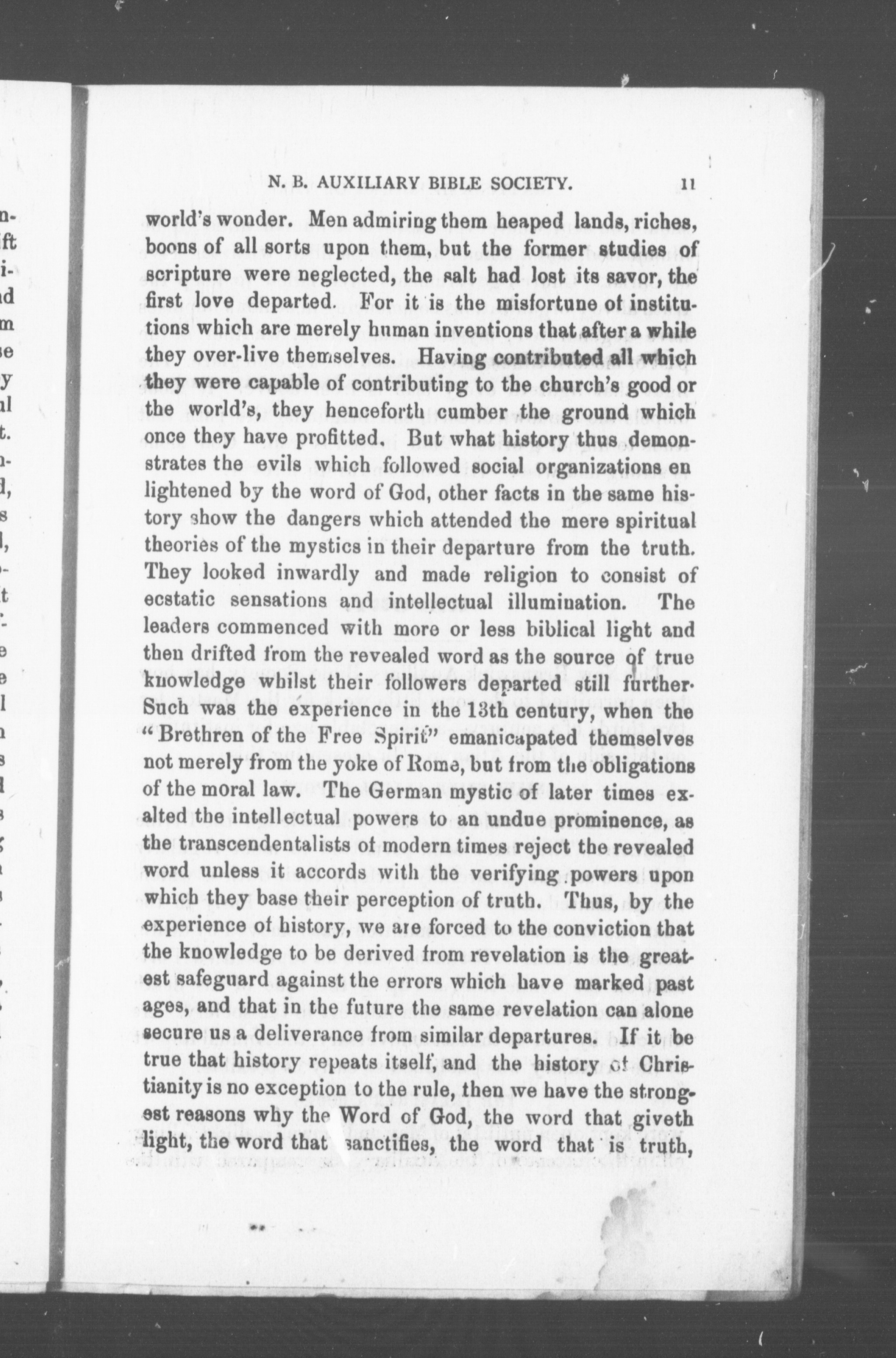 N. B. AUXILIARY BIBLE SOCIETY. 11

world's wonder. Men admiring them heaped lands, riches, boons of all sorts upon them, but the former studies of scripture were neglected, the salt had lost its savor, the first love departed. For it is the misfortune of institutions which are merely human inventions that after a while they over-live themselves. Having contributed all which they were capable of contributing to the church's good or the world's, they henceforth cumber the ground which once they have profitted. But what history thus demonstrates the evils which followed social organizations en lightened by the word of God, other facts in the same history show the dangers which attended the mere spiritual theories of the mystics in their departure from the truth. They looked inwardly and made religion to consist of ecstatic sensations and intellectual illumination. The leaders commenced with more or less biblical light and then drifted from the revealed word as the source of true knowledge whilst their followers departed still further. Such was the experience in the 13th century, when the "Brethren of the Free Spirit" emanicapated themselves not merely from the yoke of Rome, but from the obligations of the moral law. The German mystic of later times exalted the intellectual powers to an undue prominence, as the transcendentalists of modern times reject the revealed word unless it accords with the verifying powers upon which they base their perception of truth. Thus, by the experience of history, we are forced to the conviction that the knowledge to be derived from revelation is the greatest safeguard against the errors which have marked past ages, and that in the future the same revelation can alone secure us a deliverance from similar departures. If it be true that history repeats itself, and the history of Christianity is no exception to the rule, then we have the strongest reasons why the Word of God, the word that giveth light, the word that sanctifies, the word that is truth,